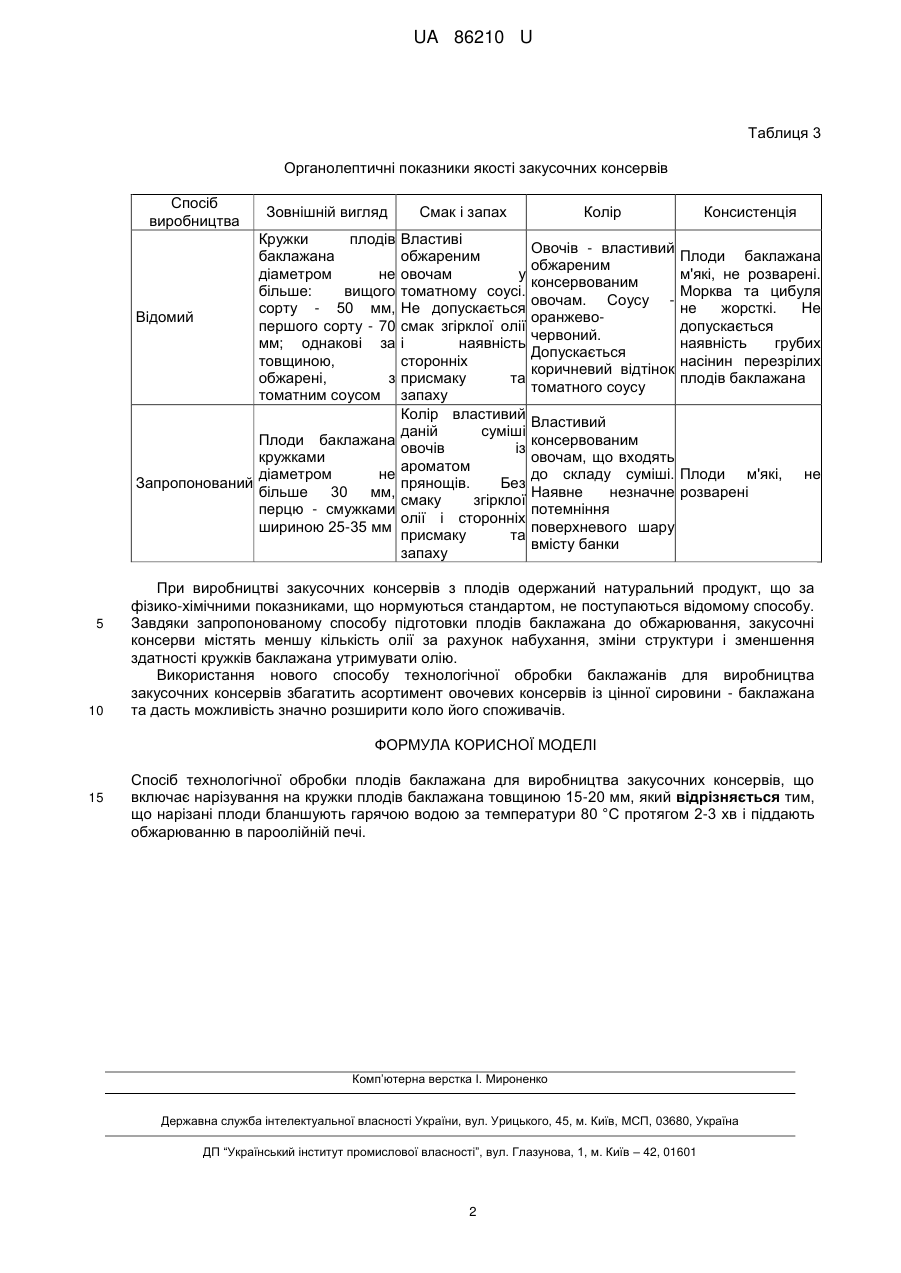 UA 86210 U

Таблиця 3

Органолептичні показники якості закусочних консервів

| Спосіб виробництва | Зовнішній вигляд | Смак і запах | Колір | Консистенція |
|---|---|---|---|---|
| Відомий | Кружки плодів баклажана діаметром не більше: вищого сорту - 50 мм, першого сорту - 70 мм; однакові за товщиною, обжарені, з томатним соусом | Властиві обжареним овочам у томатному соусі. Не допускається смак згірклої олії і наявність сторонніх присмаку та запаху | Овочів - властивий обжареним консервованим овочам. Соусу - оранжево-червоний. Допускається коричневий відтінок томатного соусу | Плоди баклажана м'які, не розварені. Морква та цибуля не жорсткі. Не допускається наявність грубих насінин перезрілих плодів баклажана |
| Запропонований | Плоди баклажана кружками діаметром не більше 30 мм, перцю - смужками шириною 25-35 мм | Колір властивий даній суміші овочів із ароматом прянощів. Без смаку згірклої олії і сторонніх присмаку та запаху | Властивий консервованим овочам, що входять до складу суміші. Наявне незначне потемніння поверхневого шару вмісту банки | Плоди м'які, не розварені |

При виробництві закусочних консервів з плодів одержаний натуральний продукт, що за фізико-хімічними показниками, що нормуються стандартом, не поступаються відомому способу. Завдяки запропонованому способу підготовки плодів баклажана до обжарювання, закусочні консерви містять меншу кількість олії за рахунок набухання, зміни структури і зменшення здатності кружків баклажана утримувати олію.

5

Використання нового способу технологічної обробки баклажанів для виробництва закусочних консервів збагатить асортимент овочевих консервів із цінної сировини - баклажана та дасть можливість значно розширити коло його споживачів.

10

ФОРМУЛА КОРИСНОЇ МОДЕЛІ

Спосіб технологічної обробки плодів баклажана для виробництва закусочних консервів, що включає нарізування на кружки плодів баклажана товщиною 15-20 мм, який відрізняється тим, що нарізані плоди бланшують гарячою водою за температури 80 °С протягом 2-3 хв і піддають обжарюванню в пароолійній печі.

15

Комп'ютерна верстка І. Мироненко

Державна служба інтелектуальної власності України, вул. Урицького, 45, м. Київ, МСП, 03680, Україна

ДП "Український інститут промислової власності", вул. Глазунова, 1, м. Київ – 42, 01601

2